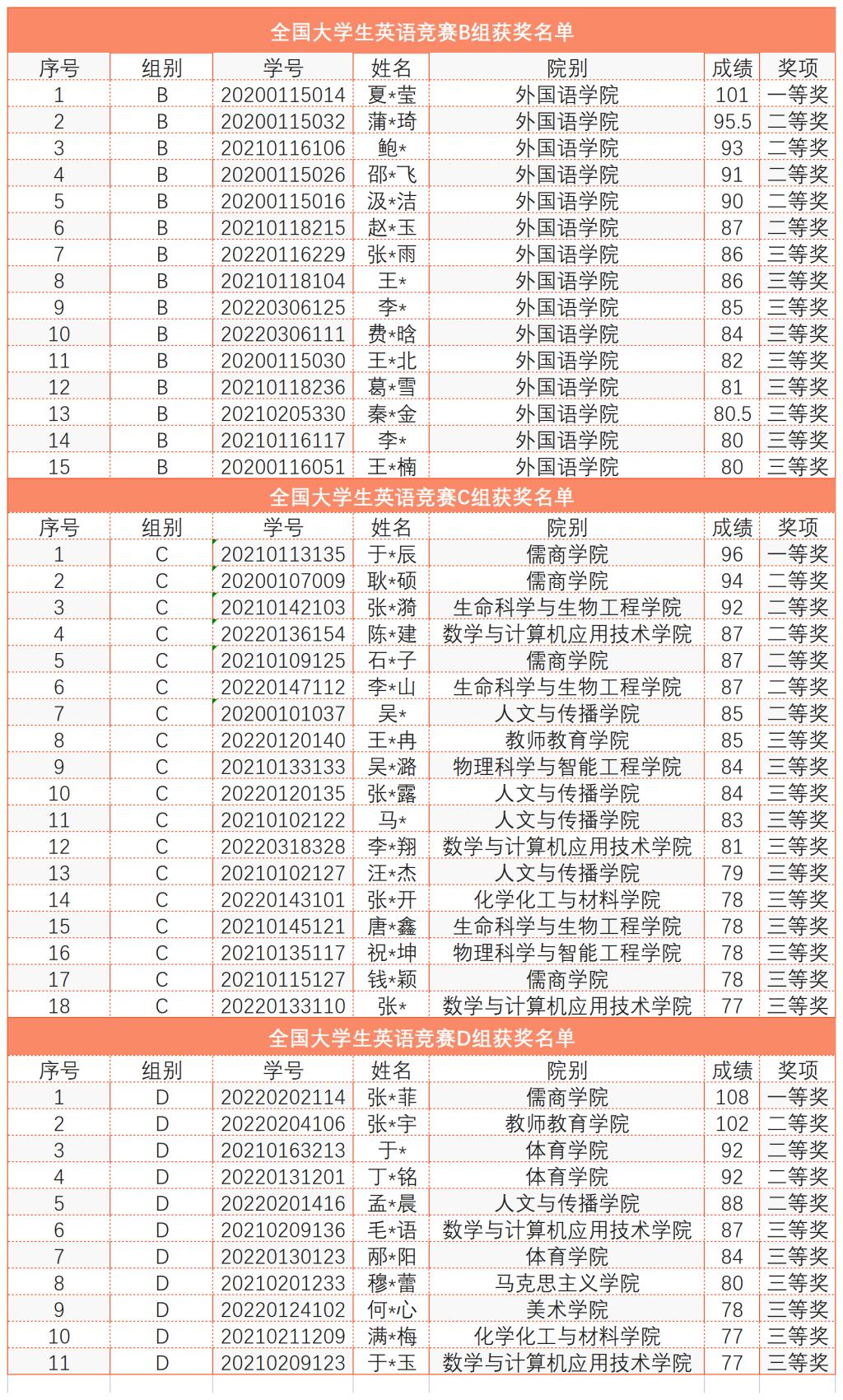 全国大学生英语竞赛B组获奖名单

| 序号 | 组别 | 学号 | 姓名 | 院别 | 成绩 | 奖项 |
|---|---|---|---|---|---|---|
| 1 | B | 20200115014 | 夏*莹 | 外国语学院 | 101 | 一等奖 |
| 2 | B | 20200115032 | 蒲*琦 | 外国语学院 | 95.5 | 二等奖 |
| 3 | B | 20210116106 | 鲍* | 外国语学院 | 93 | 二等奖 |
| 4 | B | 20200115026 | 邵*飞 | 外国语学院 | 91 | 二等奖 |
| 5 | B | 20200115016 | 汲*洁 | 外国语学院 | 90 | 二等奖 |
| 6 | B | 20210118215 | 赵*玉 | 外国语学院 | 87 | 二等奖 |
| 7 | B | 20220116229 | 张*雨 | 外国语学院 | 86 | 三等奖 |
| 8 | B | 20210118104 | 王* | 外国语学院 | 86 | 三等奖 |
| 9 | B | 20220306125 | 李* | 外国语学院 | 85 | 三等奖 |
| 10 | B | 20220306111 | 费*晗 | 外国语学院 | 84 | 三等奖 |
| 11 | B | 20200115030 | 王*北 | 外国语学院 | 82 | 三等奖 |
| 12 | B | 20210118236 | 葛*雪 | 外国语学院 | 81 | 三等奖 |
| 13 | B | 20210205330 | 秦*金 | 外国语学院 | 80.5 | 三等奖 |
| 14 | B | 20210116117 | 李* | 外国语学院 | 80 | 三等奖 |
| 15 | B | 20200116051 | 王*楠 | 外国语学院 | 80 | 三等奖 |

全国大学生英语竞赛C组获奖名单

| 序号 | 组别 | 学号 | 姓名 | 院别 | 成绩 | 奖项 |
|---|---|---|---|---|---|---|
| 1 | C | 20210113135 | 于*辰 | 儒商学院 | 96 | 一等奖 |
| 2 | C | 20200107009 | 耿*硕 | 儒商学院 | 94 | 二等奖 |
| 3 | C | 20210142103 | 张*漪 | 生命科学与生物工程学院 | 92 | 二等奖 |
| 4 | C | 20220136154 | 陈*建 | 数学与计算机应用技术学院 | 87 | 二等奖 |
| 5 | C | 20210109125 | 石*子 | 儒商学院 | 87 | 二等奖 |
| 6 | C | 20220147112 | 李*山 | 生命科学与生物工程学院 | 87 | 二等奖 |
| 7 | C | 20200101037 | 吴* | 人文与传播学院 | 85 | 二等奖 |
| 8 | C | 20220120140 | 王*冉 | 教师教育学院 | 85 | 三等奖 |
| 9 | C | 20210133133 | 吴*潞 | 物理科学与智能工程学院 | 84 | 三等奖 |
| 10 | C | 20220120135 | 张*露 | 人文与传播学院 | 84 | 三等奖 |
| 11 | C | 20210102122 | 马* | 人文与传播学院 | 83 | 三等奖 |
| 12 | C | 20220318328 | 李*翔 | 数学与计算机应用技术学院 | 81 | 三等奖 |
| 13 | C | 20210102127 | 汪*杰 | 人文与传播学院 | 79 | 三等奖 |
| 14 | C | 20220143101 | 张*开 | 化学化工与材料学院 | 78 | 三等奖 |
| 15 | C | 20210145121 | 唐*鑫 | 生命科学与生物工程学院 | 78 | 三等奖 |
| 16 | C | 20210135117 | 祝*坤 | 物理科学与智能工程学院 | 78 | 三等奖 |
| 17 | C | 20210115127 | 钱*颖 | 儒商学院 | 78 | 三等奖 |
| 18 | C | 20220133110 | 张* | 数学与计算机应用技术学院 | 77 | 三等奖 |

全国大学生英语竞赛D组获奖名单

| 序号 | 组别 | 学号 | 姓名 | 院别 | 成绩 | 奖项 |
|---|---|---|---|---|---|---|
| 1 | D | 20220202114 | 张*菲 | 儒商学院 | 108 | 一等奖 |
| 2 | D | 20220204106 | 张*宇 | 教师教育学院 | 102 | 二等奖 |
| 3 | D | 20210163213 | 于* | 体育学院 | 92 | 二等奖 |
| 4 | D | 20220131201 | 丁*铭 | 体育学院 | 92 | 二等奖 |
| 5 | D | 20220201416 | 孟*晨 | 人文与传播学院 | 88 | 二等奖 |
| 6 | D | 20210209136 | 毛*语 | 数学与计算机应用技术学院 | 87 | 三等奖 |
| 7 | D | 20220130123 | 邴*阳 | 体育学院 | 84 | 三等奖 |
| 8 | D | 20210201233 | 穆*蕾 | 马克思主义学院 | 80 | 三等奖 |
| 9 | D | 20220124102 | 何*心 | 美术学院 | 78 | 三等奖 |
| 10 | D | 20210211209 | 满*梅 | 化学化工与材料学院 | 77 | 三等奖 |
| 11 | D | 20210209123 | 于*玉 | 数学与计算机应用技术学院 | 77 | 三等奖 |